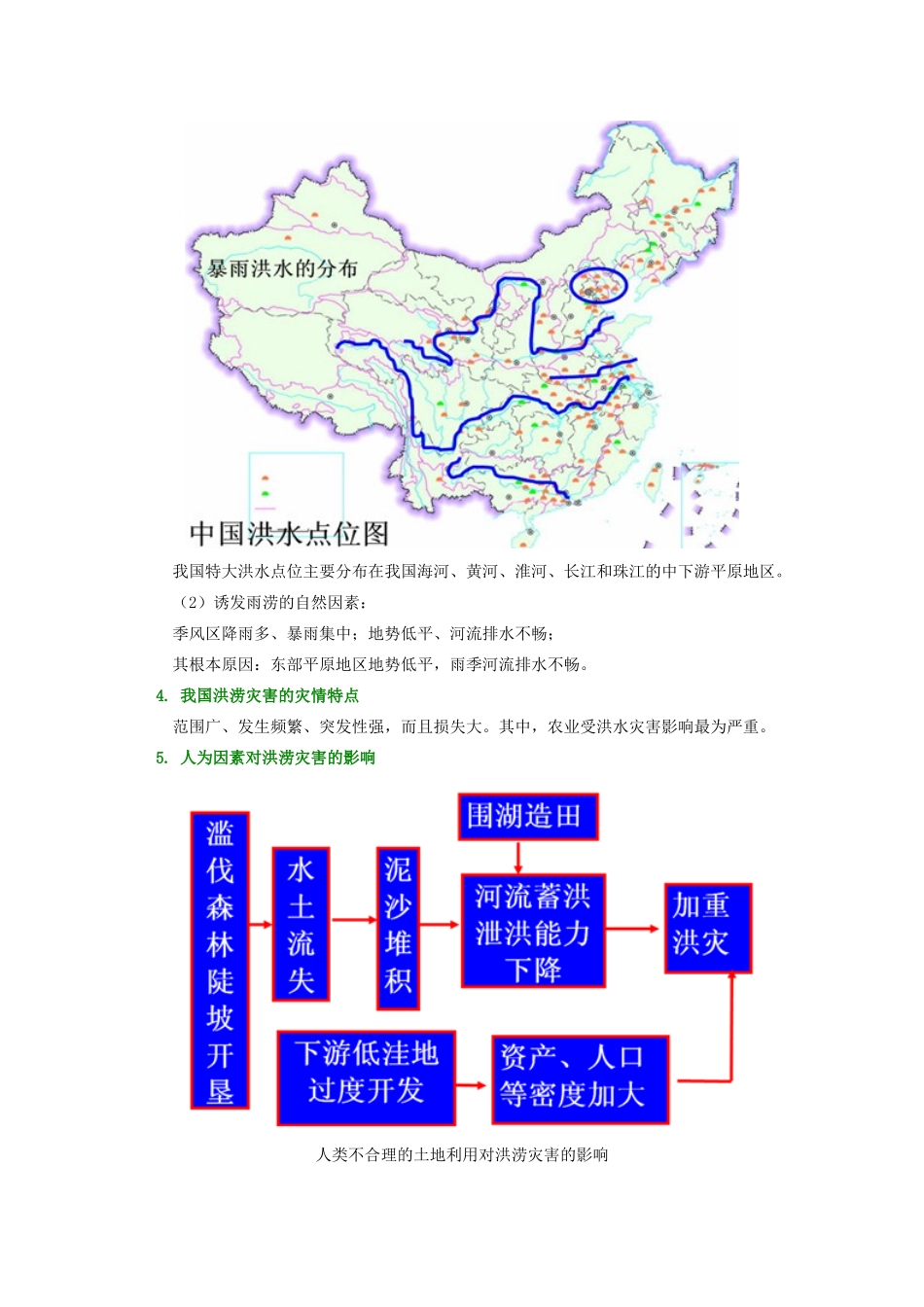 暴雨洪水的分布

中国洪水点位图

我国特大洪水点位主要分布在我国海河、黄河、淮河、长江和珠江的中下游平原地区。

（2）诱发雨涝的自然因素：

季风区降雨多、暴雨集中；地势低平、河流排水不畅；

其根本原因：东部平原地区地势低平，雨季河流排水不畅。

4. 我国洪涝灾害的灾情特点

范围广、发生频繁、突发性强，而且损失大。其中，农业受洪水灾害影响最为严重。

5. 人为因素对洪涝灾害的影响

滥伐森林陡坡开垦

水土流失

泥沙堆积

围湖造田

河流蓄洪泄洪能力下降

加重洪灾

下游低洼地过度开发

资产、人口等密度加大

人类不合理的土地利用对洪涝灾害的影响